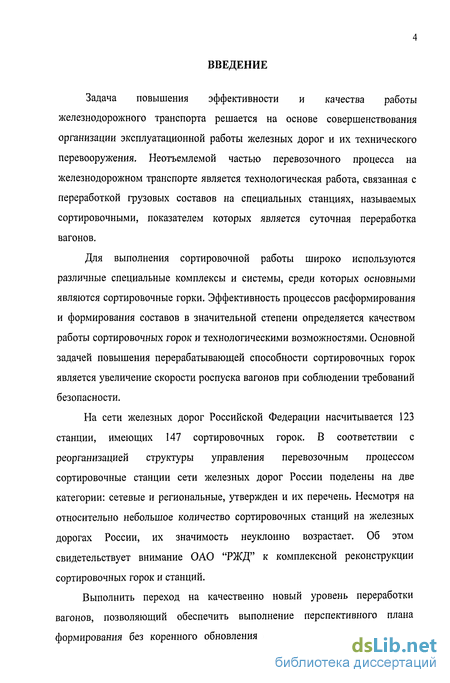 4

ВВЕДЕНИЕ

Задача повышения эффективности и качества работы железнодорожного транспорта решается на основе совершенствования организации эксплуатационной работы железных дорог и их технического перевооружения. Неотъемлемой частью перевозочного процесса на железнодорожном транспорте является технологическая работа, связанная с переработкой грузовых составов на специальных станциях, называемых сортировочными, показателем которых является суточная переработка вагонов.

Для выполнения сортировочной работы широко используются различные специальные комплексы и системы, среди которых основными являются сортировочные горки. Эффективность процессов расформирования и формирования составов в значительной степени определяется качеством работы сортировочных горок и технологическими возможностями. Основной задачей повышения перерабатывающей способности сортировочных горок является увеличение скорости роспуска вагонов при соблюдении требований безопасности.

На сети железных дорог Российской Федерации насчитывается 123 станции, имеющих 147 сортировочных горок. В соответствии с реорганизацией структуры управления перевозочным процессом сортировочные станции сети железных дорог России поделены на две категории: сетевые и региональные, утвержден и их перечень. Несмотря на относительно небольшое количество сортировочных станций на железных дорогах России, их значимость неуклонно возрастает. Об этом свидетельствует внимание ОАО "РЖД" к комплексной реконструкции сортировочных горок и станций.

Выполнить переход на качественно новый уровень переработки вагонов, позволяющий обеспечить выполнение перспективного плана формирования без коренного обновления

dsLib.net
библиотека диссертаций